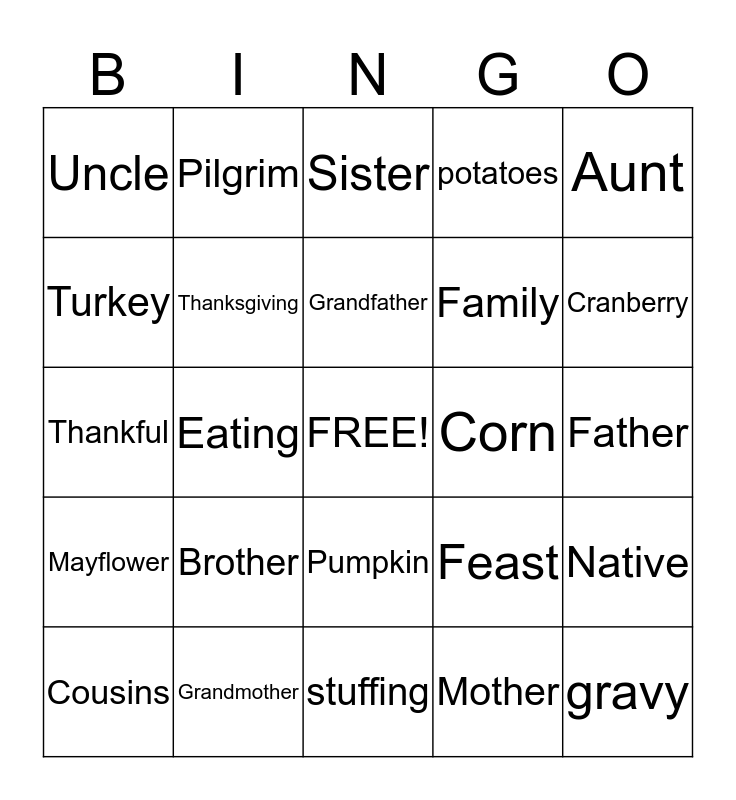 | B | I | N | G | O |
|---|---|---|---|---|
| Uncle | Pilgrim | Sister | potatoes | Aunt |
| Turkey | Thanksgiving | Grandfather | Family | Cranberry |
| Thankful | Eating | FREE! | Corn | Father |
| Mayflower | Brother | Pumpkin | Feast | Native |
| Cousins | Grandmother | stuffing | Mother | gravy |